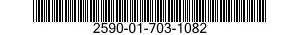 2590-01-703-1082